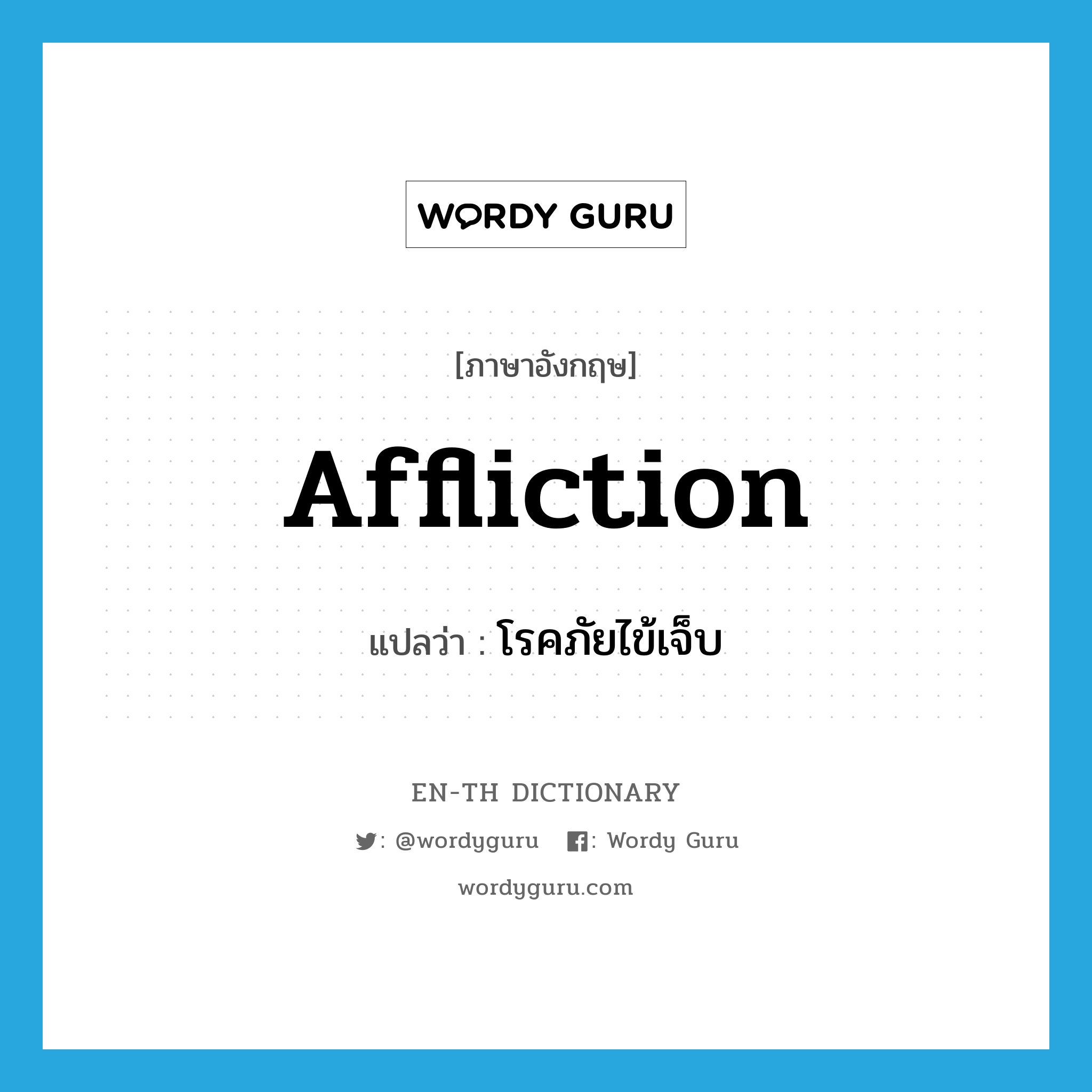 WORDY GURU

[ภาษาอังกฤษ]

Affliction

แปลว่า : โรคภัยไข้เจ็บ

EN-TH DICTIONARY

: @wordyguru : Wordy Guru

wordyguru.com